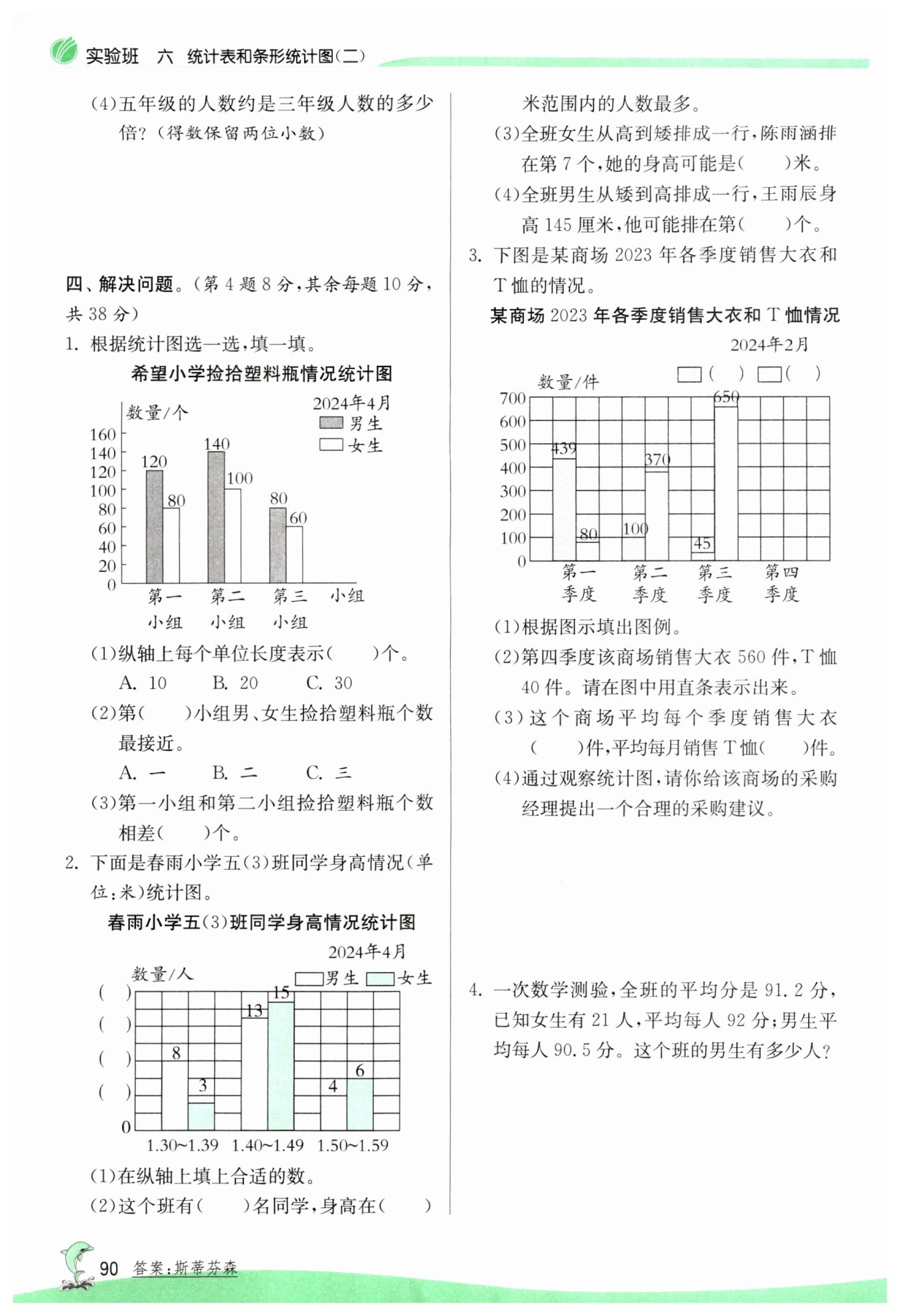 实验班　六　统计表和条形统计图(二)

(4)五年级的人数约是三年级人数的多少倍?(得数保留两位小数)

四、解决问题。(第4题8分,其余每题10分,共38分)

1. 根据统计图选一选,填一填。

希望小学捡拾塑料瓶情况统计图

2024年4月

数量/个

男生

女生

160
140
120
100
80
60
40
20
0

120　80　140　100　80　60

第一小组　第二小组　第三小组　小组

(1)纵轴上每个单位长度表示(　　)个。

A. 10　　B. 20　　C. 30

(2)第(　　)小组男、女生捡拾塑料瓶个数最接近。

A. 一　　B. 二　　C. 三

(3)第一小组和第二小组捡拾塑料瓶个数相差(　　)个。

2. 下面是春雨小学五(3)班同学身高情况(单位:米)统计图。

春雨小学五(3)班同学身高情况统计图

2024年4月

数量/人

男生　女生

(　)
(　)
(　)
(　)
0

8　3　13　15　4　6

1.30~1.39　1.40~1.49　1.50~1.59

(1)在纵轴上填上合适的数。

(2)这个班有(　　)名同学,身高在(　　)米范围内的人数最多。

(3)全班女生从高到矮排成一行,陈雨涵排在第7个,她的身高可能是(　　)米。

(4)全班男生从矮到高排成一行,王雨辰身高145厘米,他可能排在第(　　)个。

3. 下图是某商场2023年各季度销售大衣和T恤的情况。

某商场2023年各季度销售大衣和T恤情况

2024年2月

数量/件

(　)　(　)

700
600
500
400
300
200
100
0

439　80　100　370　45　650

第一季度　第二季度　第三季度　第四季度

(1)根据图示填出图例。

(2)第四季度该商场销售大衣560件,T恤40件。请在图中用直条表示出来。

(3)这个商场平均每个季度销售大衣(　　)件,平均每月销售T恤(　　)件。

(4)通过观察统计图,请你给该商场的采购经理提出一个合理的采购建议。

4. 一次数学测验,全班的平均分是91.2分,已知女生有21人,平均每人92分;男生平均每人90.5分。这个班的男生有多少人?

90　答案:斯蒂芬森